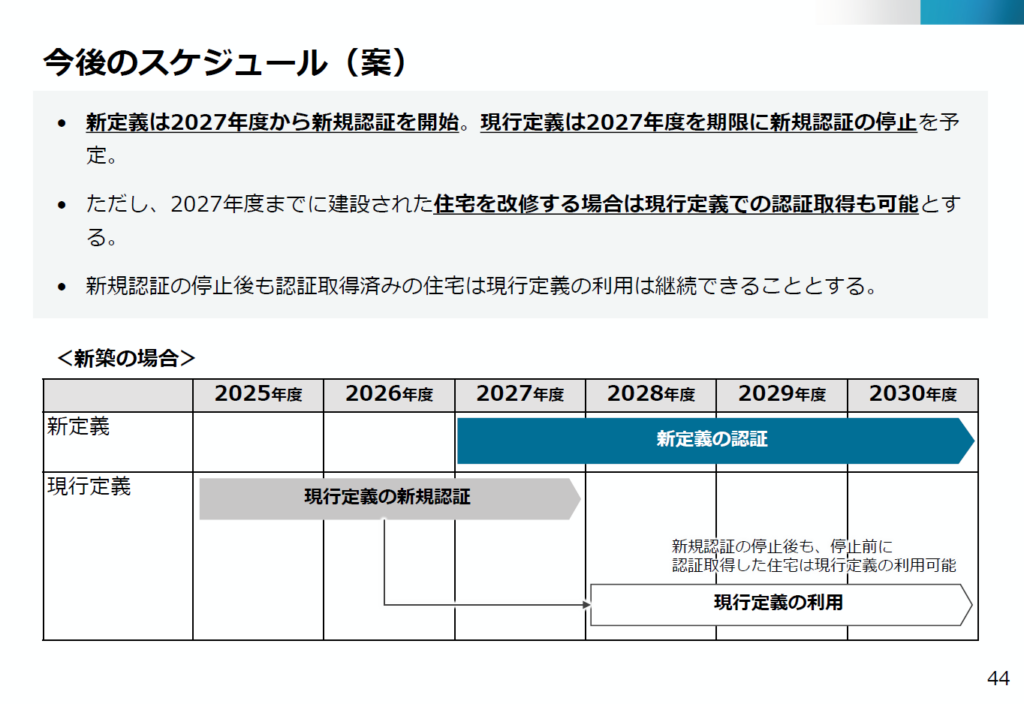 今後のスケジュール（案）

• 新定義は2027年度から新規認証を開始。現行定義は2027年度を期限に新規認証の停止を予定。

• ただし、2027年度までに建設された住宅を改修する場合は現行定義での認証取得も可能とする。

• 新規認証の停止後も認証取得済みの住宅は現行定義の利用は継続できることとする。

＜新築の場合＞

| | 2025年度 | 2026年度 | 2027年度 | 2028年度 | 2029年度 | 2030年度 |
|---|---|---|---|---|---|---|
| 新定義 | | | 新定義の認証 | | | |
| 現行定義 | 現行定義の新規認証 | | | 新規認証の停止後も、停止前に認証取得した住宅は現行定義の利用可能 現行定義の利用 | | |

44